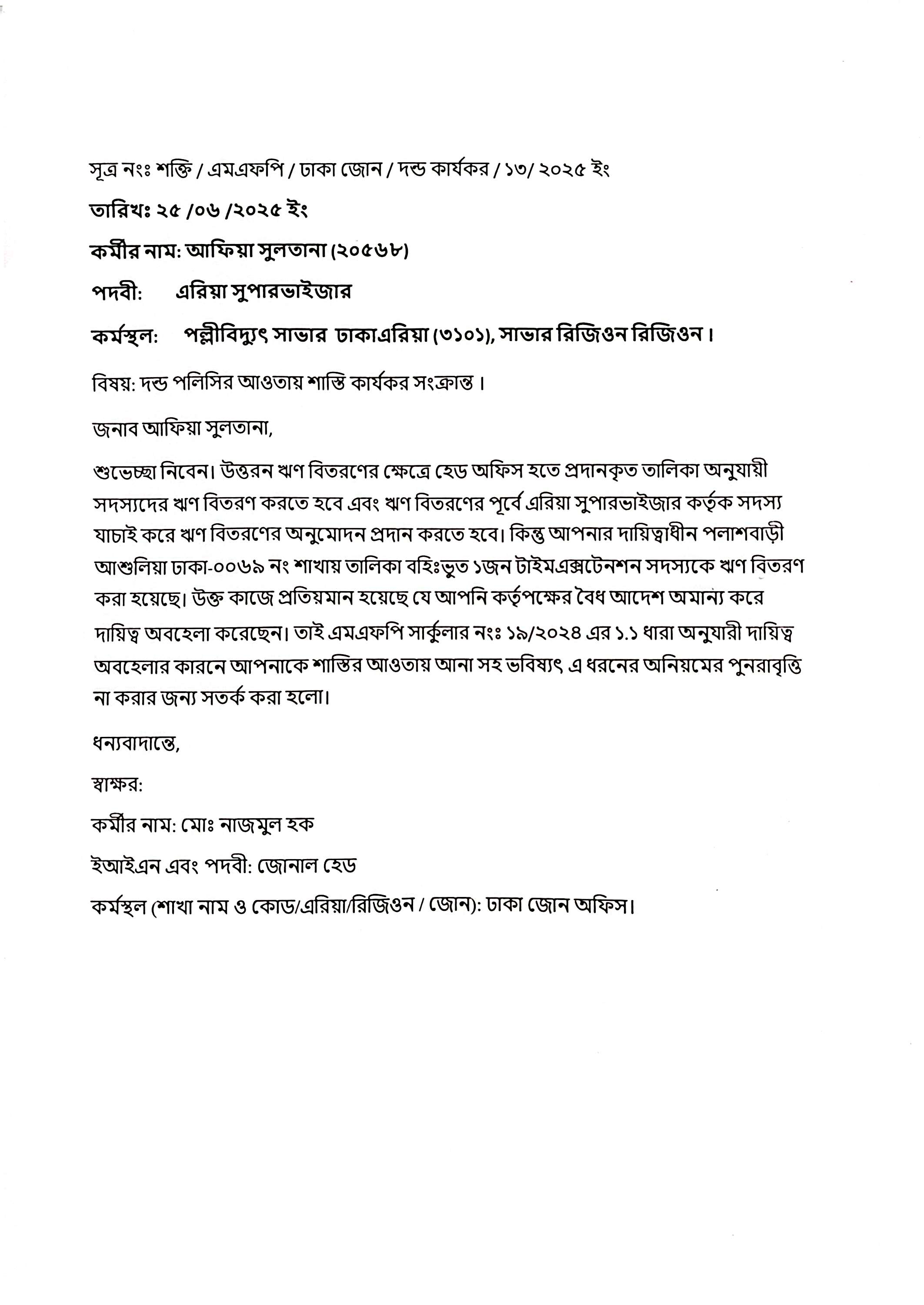 সূত্র নংঃ শক্তি / এমএফপি / ঢাকা জোন / দন্ড কার্যকর / ১৩/ ২০২৫ ইং

তারিখঃ ২৫ /০৬ /২০২৫ ইং

কর্মীর নাম: আফিয়া সুলতানা (২০৫৬৮)

পদবী: এরিয়া সুপারভাইজার

কর্মস্থল: পল্লীবিদ্যুৎ সাভার ঢাকাএরিয়া (৩১০১), সাভার রিজিওন রিজিওন।

বিষয়: দন্ড পলিসির আওতায় শাস্তি কার্যকর সংক্রান্ত।

জনাব আফিয়া সুলতানা,

শুভেচ্ছা নিবেন। উত্তরন ঋণ বিতরণের ক্ষেত্রে হেড অফিস হতে প্রদানকৃত তালিকা অনুযায়ী সদস্যদের ঋণ বিতরণ করতে হবে এবং ঋণ বিতরণের পূর্বে এরিয়া সুপারভাইজার কর্তৃক সদস্য যাচাই করে ঋণ বিতরণের অনুমোদন প্রদান করতে হবে। কিন্তু আপনার দায়িত্বাধীন পলাশবাড়ী আশুলিয়া ঢাকা-০০৬৯ নং শাখায় তালিকা বহিঃভুত ১জন টাইমএক্সটেনশন সদস্যকে ঋণ বিতরণ করা হয়েছে। উক্ত কাজে প্রতিয়মান হয়েছে যে আপনি কর্তৃপক্ষের বৈধ আদেশ অমান্য করে দায়িত্ব অবহেলা করেছেন। তাই এমএফপি সার্কুলার নংঃ ১৯/২০২৪ এর ১.১ ধারা অনুযারী দায়িত্ব অবহেলার কারনে আপনাকে শাস্তির আওতায় আনা সহ ভবিষ্যৎ এ ধরনের অনিয়মের পুনরাবৃত্তি না করার জন্য সতর্ক করা হলো।

ধন্যবাদান্তে,

স্বাক্ষর:

কর্মীর নাম: মোঃ নাজমুল হক

ইআইএন এবং পদবী: জোনাল হেড

কর্মস্থল (শাখা নাম ও কোড/এরিয়া/রিজিওন / জোন): ঢাকা জোন অফিস।